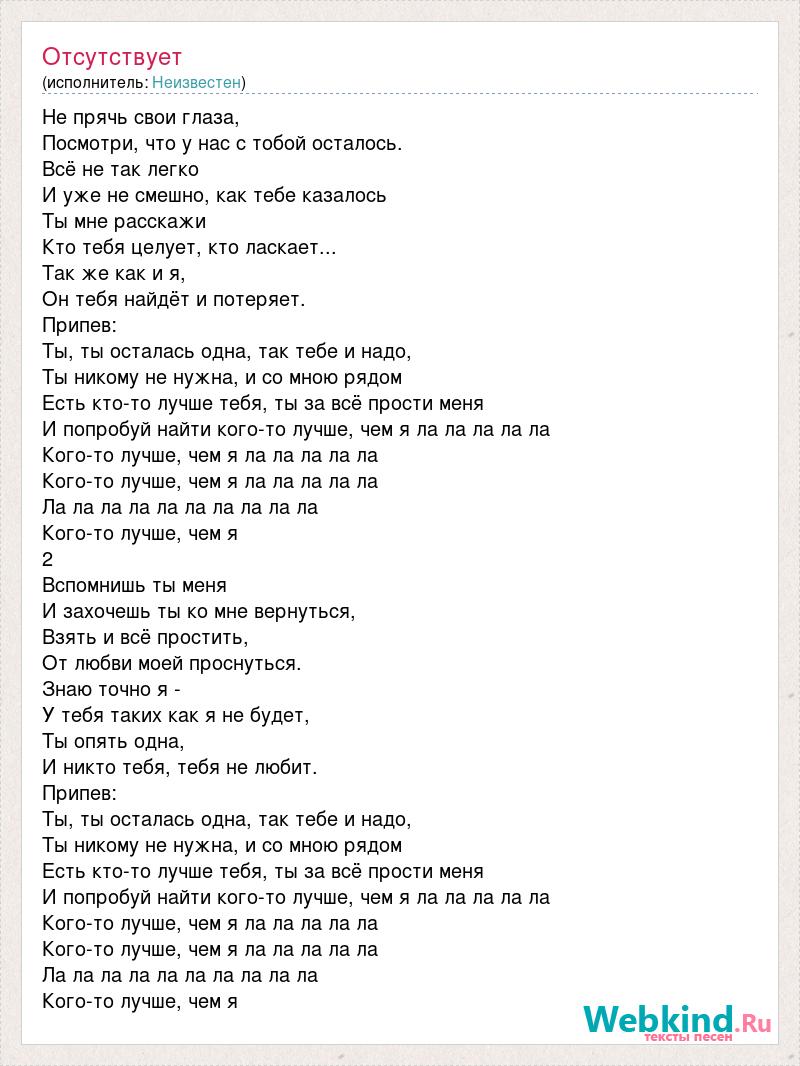 Отсутствует
(исполнитель: Неизвестен)

Не прячь свои глаза,
Посмотри, что у нас с тобой осталось.
Всё не так легко
И уже не смешно, как тебе казалось
Ты мне расскажи
Кто тебя целует, кто ласкает...
Так же как и я,
Он тебя найдёт и потеряет.
Припев:
Ты, ты осталась одна, так тебе и надо,
Ты никому не нужна, и со мною рядом
Есть кто-то лучше тебя, ты за всё прости меня
И попробуй найти кого-то лучше, чем я ла ла ла ла ла
Кого-то лучше, чем я ла ла ла ла ла
Кого-то лучше, чем я ла ла ла ла ла
Ла ла ла ла ла ла ла ла ла ла
Кого-то лучше, чем я
2
Вспомнишь ты меня
И захочешь ты ко мне вернуться,
Взять и всё простить,
От любви моей проснуться.
Знаю точно я -
У тебя таких как я не будет,
Ты опять одна,
И никто тебя, тебя не любит.
Припев:
Ты, ты осталась одна, так тебе и надо,
Ты никому не нужна, и со мною рядом
Есть кто-то лучше тебя, ты за всё прости меня
И попробуй найти кого-то лучше, чем я ла ла ла ла ла
Кого-то лучше, чем я ла ла ла ла ла
Кого-то лучше, чем я ла ла ла ла ла
Ла ла ла ла ла ла ла ла ла ла
Кого-то лучше, чем я

Webkind.Ru
тексты песен